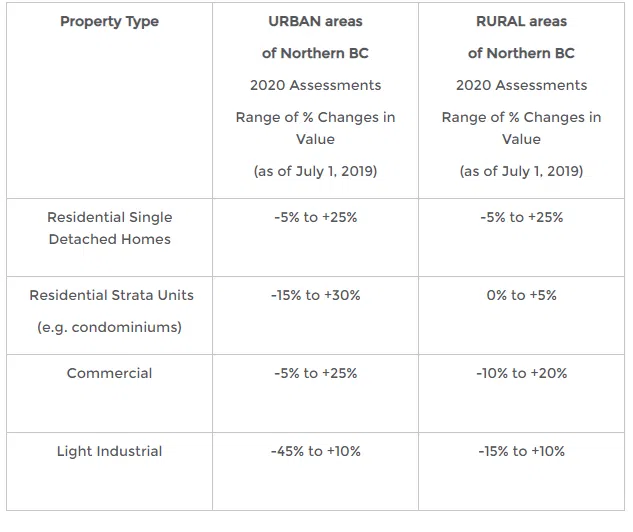 | Property Type | URBAN areas of Northern BC 2020 Assessments Range of % Changes in Value (as of July 1, 2019) | RURAL areas of Northern BC 2020 Assessments Range of % Changes in Value (as of July 1, 2019) |
|---|---|---|
| Residential Single Detached Homes | -5% to +25% | -5% to +25% |
| Residential Strata Units (e.g. condominiums) | -15% to +30% | 0% to +5% |
| Commercial | -5% to +25% | -10% to +20% |
| Light Industrial | -45% to +10% | -15% to +10% |